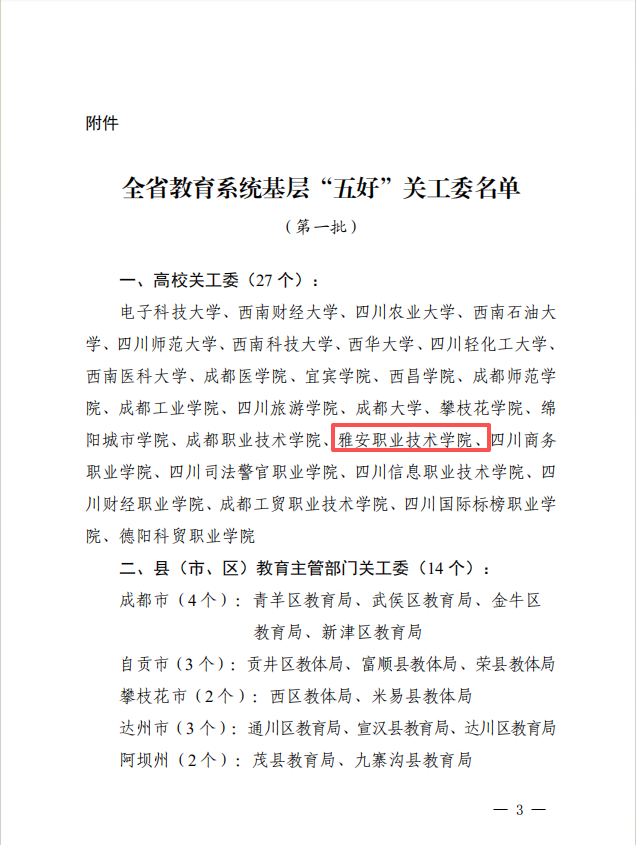 附件

全省教育系统基层“五好”关工委名单

（第一批）

一、高校关工委（27个）：

电子科技大学、西南财经大学、四川农业大学、西南石油大学、四川师范大学、西南科技大学、西华大学、四川轻化工大学、西南医科大学、成都医学院、宜宾学院、西昌学院、成都师范学院、成都工业学院、四川旅游学院、成都大学、攀枝花学院、绵阳城市学院、成都职业技术学院、雅安职业技术学院、四川商务职业学院、四川司法警官职业学院、四川信息职业技术学院、四川财经职业学院、成都工贸职业技术学院、四川国际标榜职业学院、德阳科贸职业学院

二、县（市、区）教育主管部门关工委（14个）：

成都市（4个）：青羊区教育局、武侯区教育局、金牛区教育局、新津区教育局

自贡市（3个）：贡井区教体局、富顺县教体局、荣县教体局

攀枝花市（2个）：西区教体局、米易县教体局

达州市（3个）：通川区教育局、宣汉县教育局、达川区教育局

阿坝州（2个）：茂县教育局、九寨沟县教育局

— 3 —